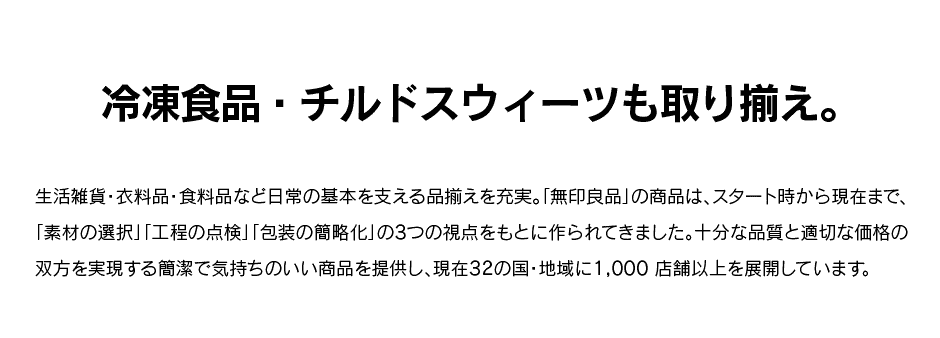 冷凍食品・チルドスウィーツも取り揃え。

生活雑貨・衣料品・食料品など日常の基本を支える品揃えを充実。「無印良品」の商品は、スタート時から現在まで、「素材の選択」「工程の点検」「包装の簡略化」の3つの視点をもとに作られてきました。十分な品質と適切な価格の双方を実現する簡潔で気持ちのいい商品を提供し、現在32の国・地域に1,000 店舗以上を展開しています。